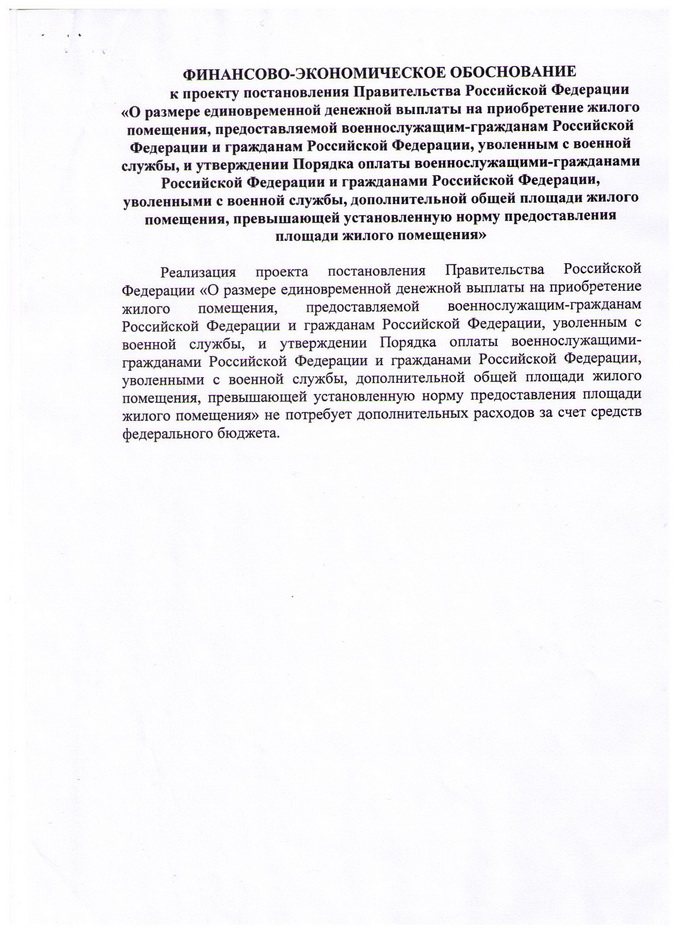 ФИНАНСОВО-ЭКОНОМИЧЕСКОЕ ОБОСНОВАНИЕ
к проекту постановления Правительства Российской Федерации «О размере единовременной денежной выплаты на приобретение жилого помещения, предоставляемой военнослужащим-гражданам Российской Федерации и гражданам Российской Федерации, уволенным с военной службы, и утверждении Порядка оплаты военнослужащими-гражданами Российской Федерации и гражданами Российской Федерации, уволенными с военной службы, дополнительной общей площади жилого помещения, превышающей установленную норму предоставления площади жилого помещения»

Реализация проекта постановления Правительства Российской Федерации «О размере единовременной денежной выплаты на приобретение жилого помещения, предоставляемой военнослужащим-гражданам Российской Федерации и гражданам Российской Федерации, уволенным с военной службы, и утверждении Порядка оплаты военнослужащими-гражданами Российской Федерации и гражданами Российской Федерации, уволенными с военной службы, дополнительной общей площади жилого помещения, превышающей установленную норму предоставления площади жилого помещения» не потребует дополнительных расходов за счет средств федерального бюджета.